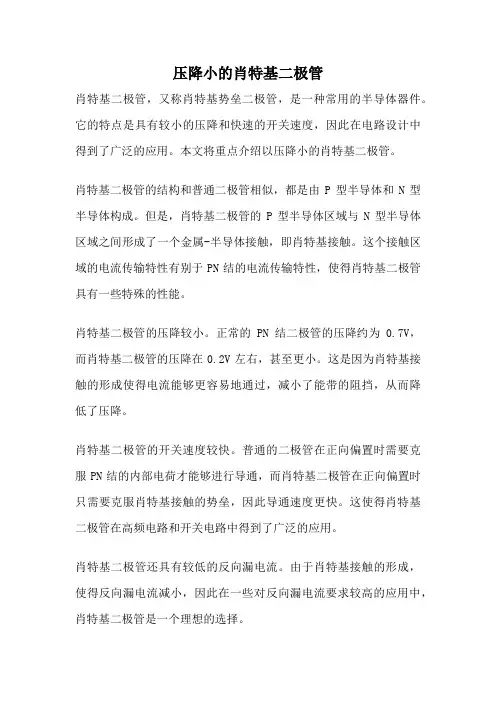 压降小的肖特基二极管

肖特基二极管，又称肖特基势垒二极管，是一种常用的半导体器件。它的特点是具有较小的压降和快速的开关速度，因此在电路设计中得到了广泛的应用。本文将重点介绍以压降小的肖特基二极管。

肖特基二极管的结构和普通二极管相似，都是由 P 型半导体和 N 型半导体构成。但是，肖特基二极管的 P 型半导体区域与 N 型半导体区域之间形成了一个金属-半导体接触，即肖特基接触。这个接触区域的电流传输特性有别于 PN 结的电流传输特性，使得肖特基二极管具有一些特殊的性能。

肖特基二极管的压降较小。正常的 PN 结二极管的压降约为 0.7V，而肖特基二极管的压降在 0.2V 左右，甚至更小。这是因为肖特基接触的形成使得电流能够更容易地通过，减小了能带的阻挡，从而降低了压降。

肖特基二极管的开关速度较快。普通的二极管在正向偏置时需要克服 PN 结的内部电荷才能够进行导通，而肖特基二极管在正向偏置时只需要克服肖特基接触的势垒，因此导通速度更快。这使得肖特基二极管在高频电路和开关电路中得到了广泛的应用。

肖特基二极管还具有较低的反向漏电流。由于肖特基接触的形成，使得反向漏电流减小，因此在一些对反向漏电流要求较高的应用中，肖特基二极管是一个理想的选择。